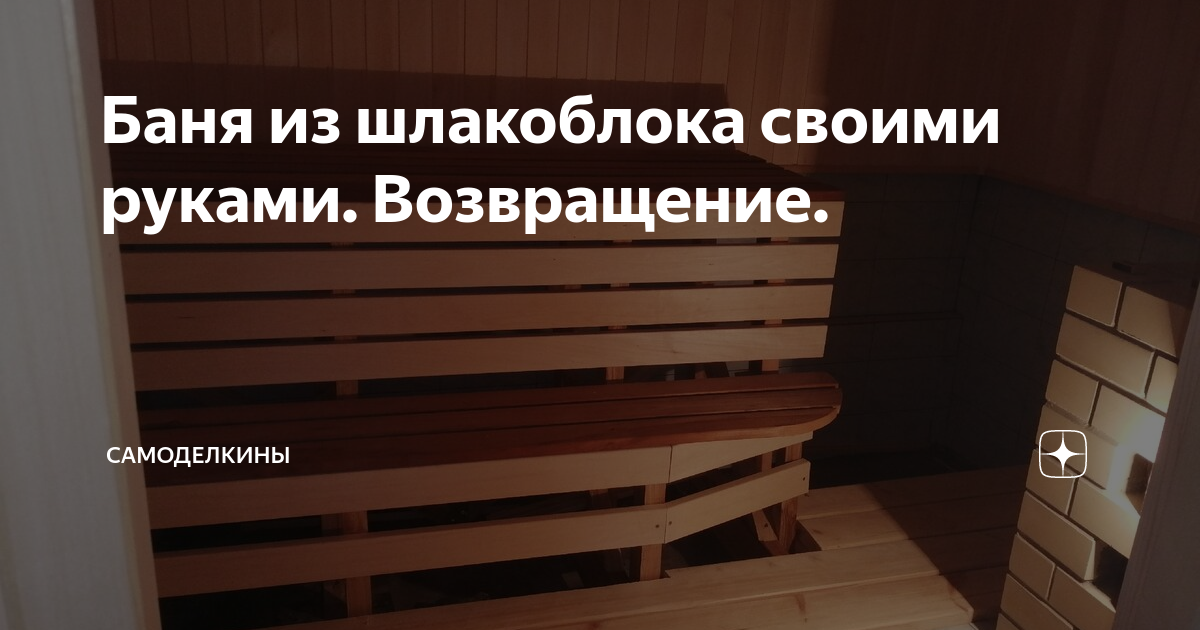 Баня из шлакоблока своими руками. Возвращение.

САМОДЕЛКИНЫ